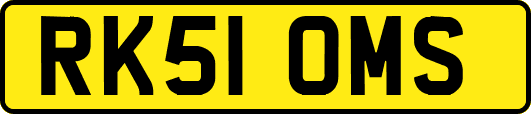 RK51 OMS